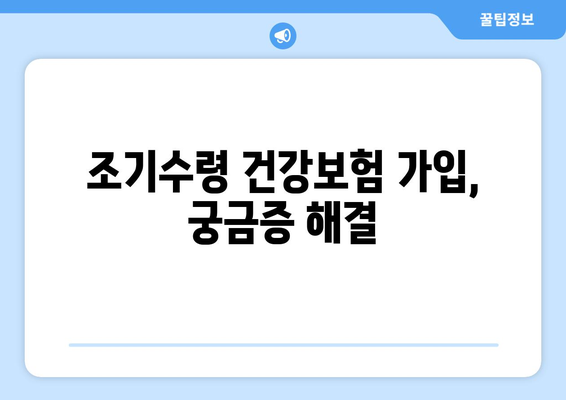 꿀팁정보

조기수령 건강보험 가입, 궁금증 해결